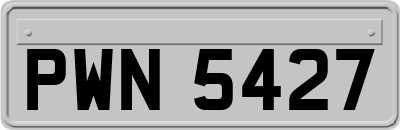 PWN 5427